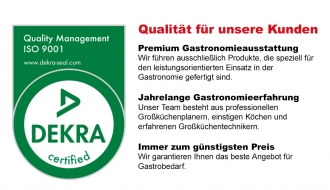 Quality Management
ISO 9001

www.dekra-seal.com

DEKRA

certified

Qualität für unsere Kunden

Premium Gastronomieausstattung
Wir führen ausschließlich Produkte, die speziell für den leistungsorientierten Einsatz in der Gastronomie gefertigt sind.

Jahrelange Gastronomieerfahrung
Unser Team besteht aus professionellen Großküchenplanern, einstigen Köchen und erfahrenen Großküchentechnikern.

Immer zum günstigsten Preis
Wir garantieren Ihnen das beste Angebot für Gastrobedarf.